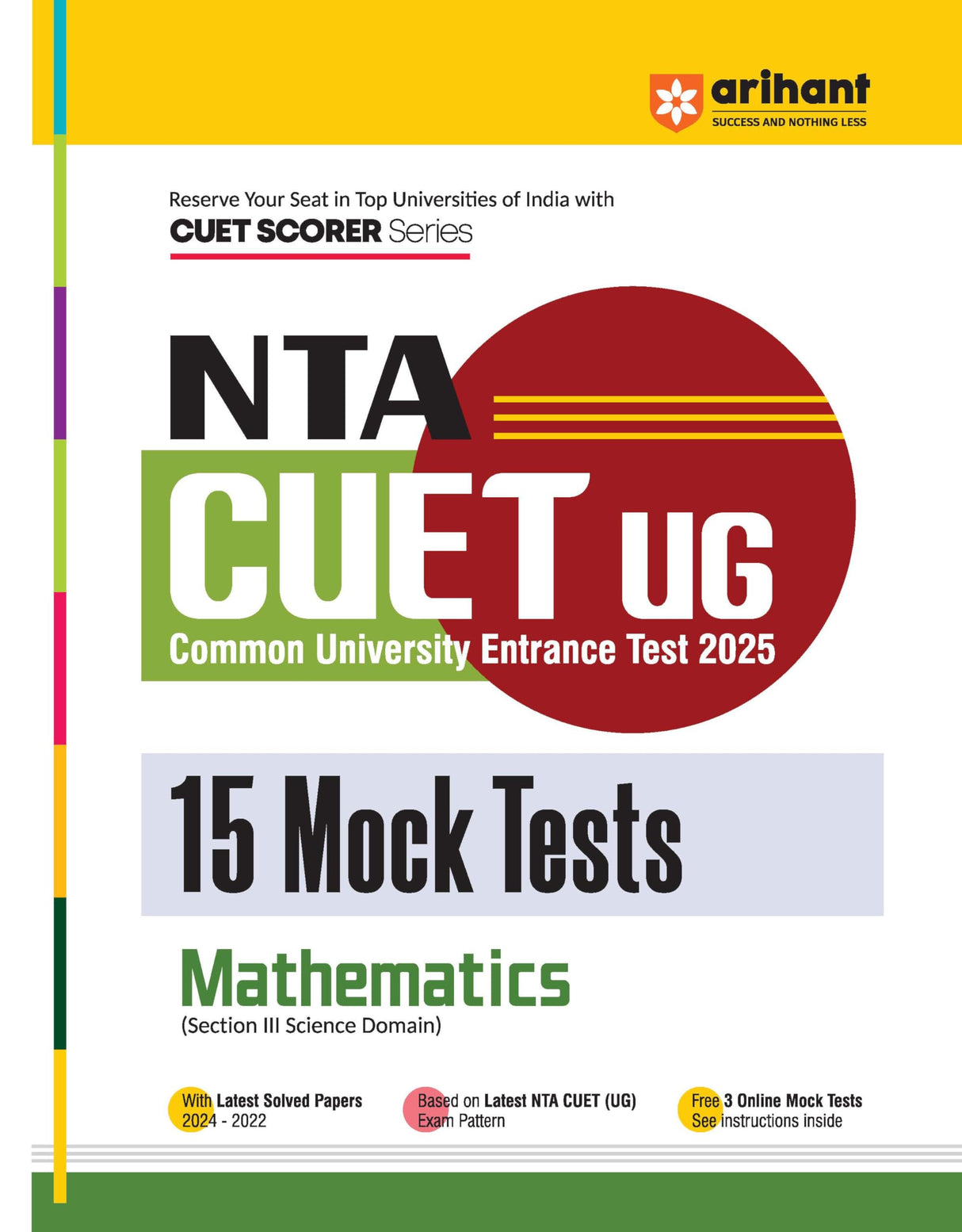 arihant
SUCCESS AND NOTHING LESS

Reserve Your Seat in Top Universities of India with
CUET SCORER Series

NTA
CUET UG
Common University Entrance Test 2025

15 Mock Tests

Mathematics
(Section III Science Domain)

With Latest Solved Papers 2024 - 2022

Based on Latest NTA CUET (UG) Exam Pattern

Free 3 Online Mock Tests See instructions inside